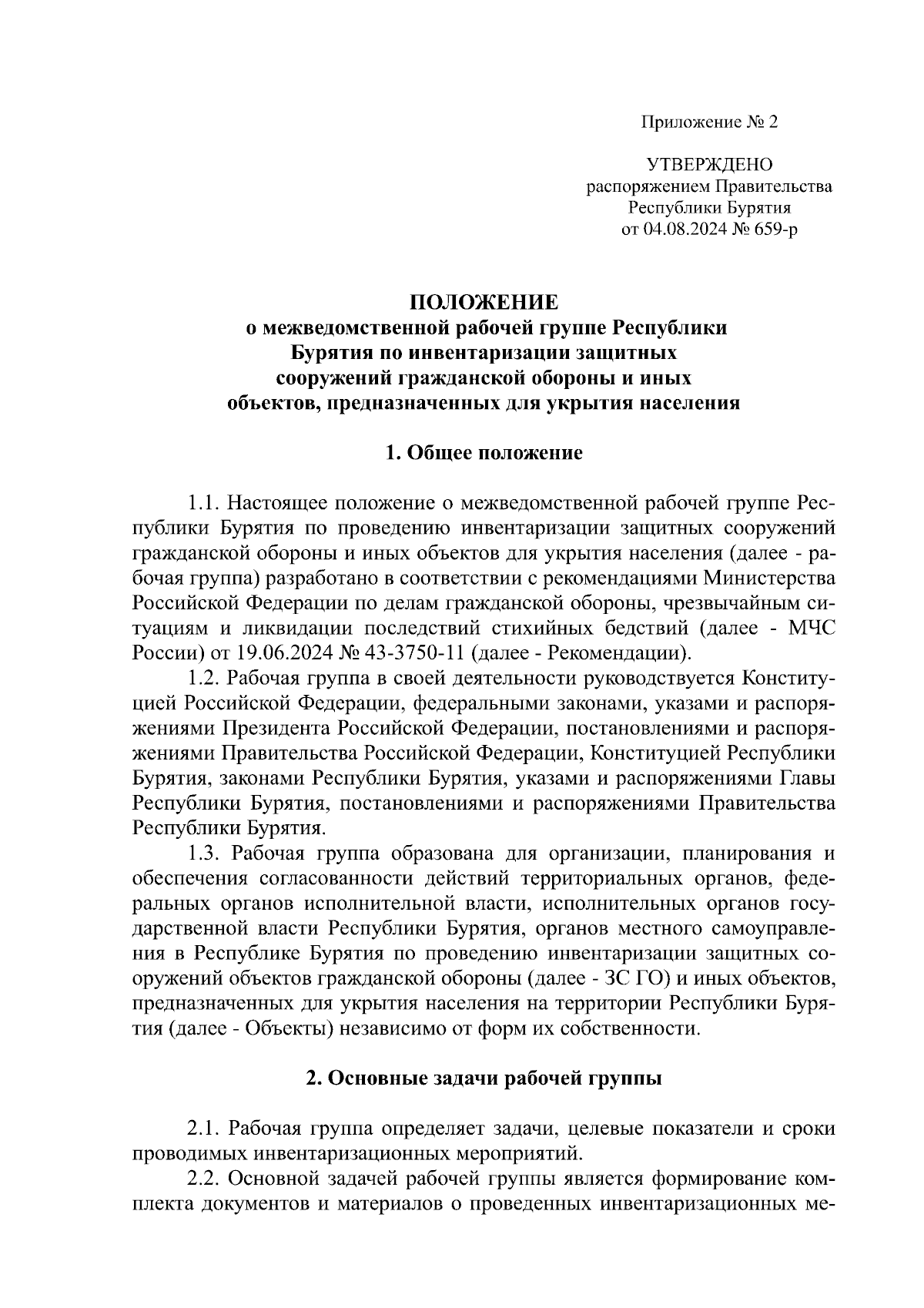 Приложение № 2

УТВЕРЖДЕНО
распоряжением Правительства
Республики Бурятия
от 04.08.2024 № 659-р

ПОЛОЖЕНИЕ
о межведомственной рабочей группе Республики Бурятия по инвентаризации защитных сооружений гражданской обороны и иных объектов, предназначенных для укрытия населения

1. Общее положение

1.1. Настоящее положение о межведомственной рабочей группе Республики Бурятия по проведению инвентаризации защитных сооружений гражданской обороны и иных объектов для укрытия населения (далее - рабочая группа) разработано в соответствии с рекомендациями Министерства Российской Федерации по делам гражданской обороны, чрезвычайным ситуациям и ликвидации последствий стихийных бедствий (далее - МЧС России) от 19.06.2024 № 43-3750-11 (далее - Рекомендации).

1.2. Рабочая группа в своей деятельности руководствуется Конституцией Российской Федерации, федеральными законами, указами и распоряжениями Президента Российской Федерации, постановлениями и распоряжениями Правительства Российской Федерации, Конституцией Республики Бурятия, законами Республики Бурятия, указами и распоряжениями Главы Республики Бурятия, постановлениями и распоряжениями Правительства Республики Бурятия.

1.3. Рабочая группа образована для организации, планирования и обеспечения согласованности действий территориальных органов, федеральных органов исполнительной власти, исполнительных органов государственной власти Республики Бурятия, органов местного самоуправления в Республике Бурятия по проведению инвентаризации защитных сооружений объектов гражданской обороны (далее - ЗС ГО) и иных объектов, предназначенных для укрытия населения на территории Республики Бурятия (далее - Объекты) независимо от форм их собственности.

2. Основные задачи рабочей группы

2.1. Рабочая группа определяет задачи, целевые показатели и сроки проводимых инвентаризационных мероприятий.

2.2. Основной задачей рабочей группы является формирование комплекта документов и материалов о проведенных инвентаризационных ме-